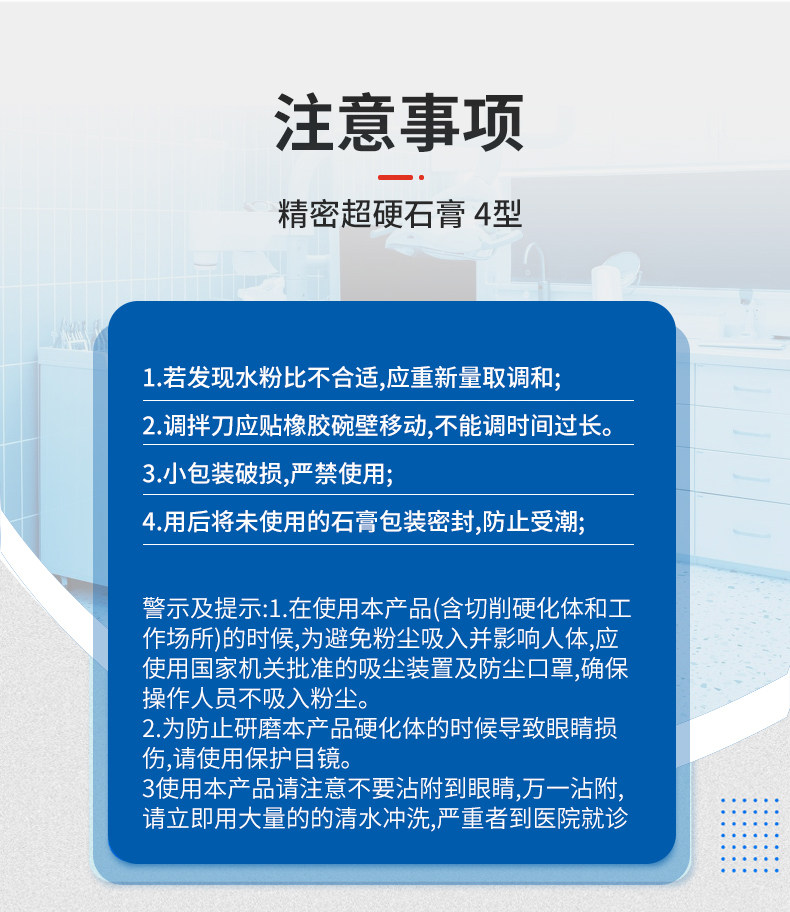 注意事项

精密超硬石膏 4型

1.若发现水粉比不合适,应重新量取调和;

2.调拌刀应贴橡胶碗壁移动,不能调时间过长。

3.小包装破损,严禁使用;

4.用后将未使用的石膏包装密封,防止受潮;

警示及提示:1.在使用本产品(含切削硬化体和工作场所)的时候,为避免粉尘吸入并影响人体,应使用国家机关批准的吸尘装置及防尘口罩,确保操作人员不吸入粉尘。
2.为防止研磨本产品硬化体的时候导致眼睛损伤,请使用保护目镜。
3使用本产品请注意不要沾附到眼睛,万一沾附,请立即用大量的的清水冲洗,严重者到医院就诊